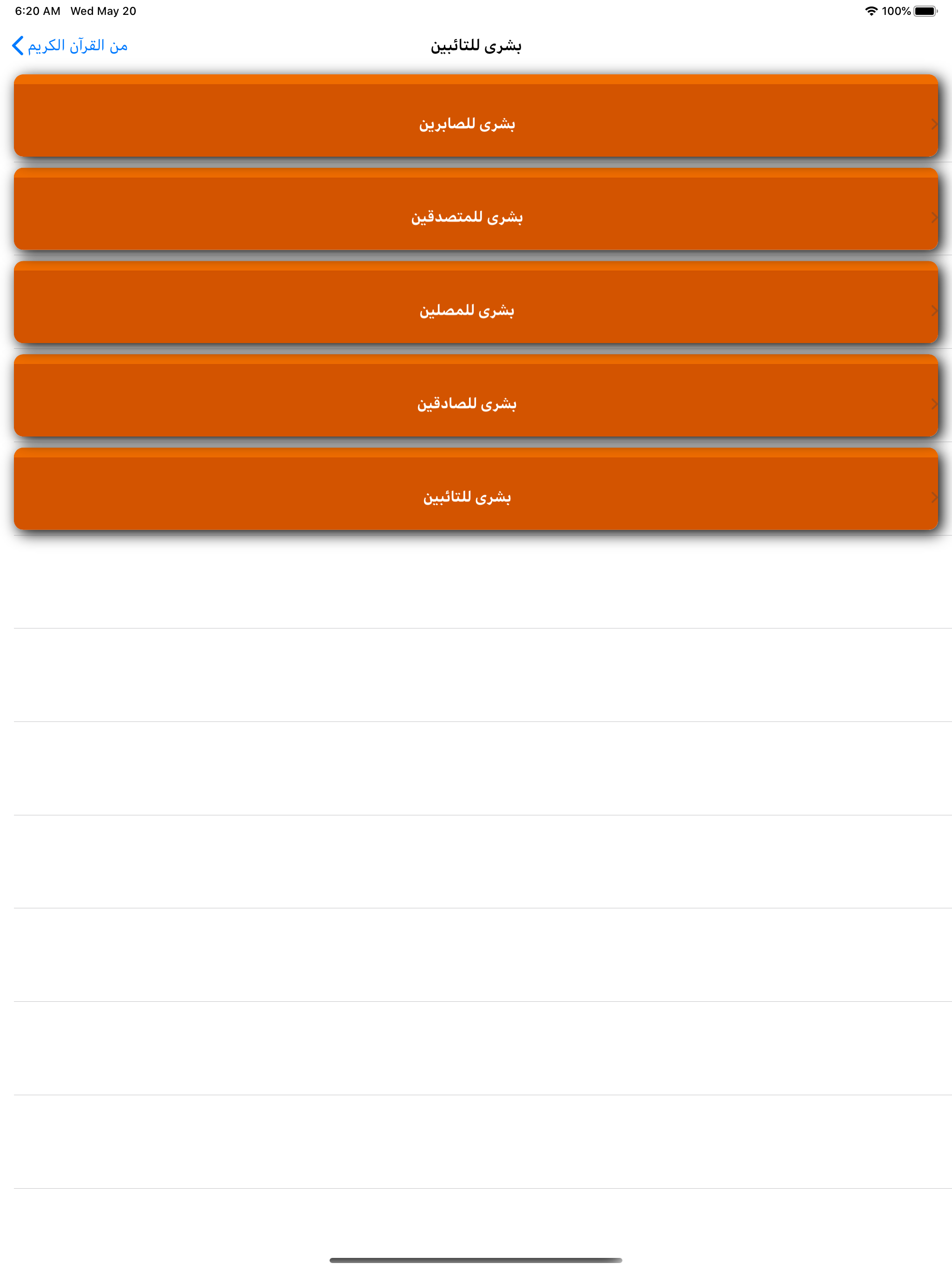 6:20 AM Wed May 20
100%

من القرآن الكريم
بشرى للتائبين

بشرى للصابرين

بشرى للمتصدقين

بشرى للمصلين

بشرى للصادقين

بشرى للتائبين